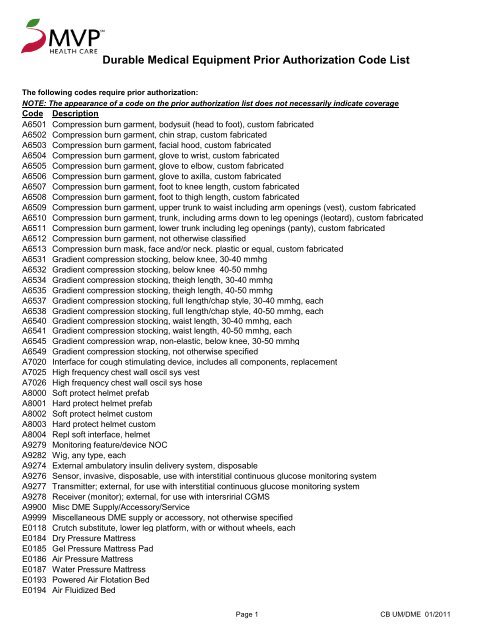 MVP
HEALTH CARE

Durable Medical Equipment Prior Authorization Code List

The following codes require prior authorization:
NOTE: The appearance of a code on the prior authorization list does not necessarily indicate coverage

| Code | Description |
|---|---|
| A6501 | Compression burn garment, bodysuit (head to foot), custom fabricated |
| A6502 | Compression burn garment, chin strap, custom fabricated |
| A6503 | Compression burn garment, facial hood, custom fabricated |
| A6504 | Compression burn garment, glove to wrist, custom fabricated |
| A6505 | Compression burn garment, glove to elbow, custom fabricated |
| A6506 | Compression burn garment, glove to axilla, custom fabricated |
| A6507 | Compression burn garment, foot to knee length, custom fabricated |
| A6508 | Compression burn garment, foot to thigh length, custom fabricated |
| A6509 | Compression burn garment, upper trunk to waist including arm openings (vest), custom fabricated |
| A6510 | Compression burn garment, trunk, including arms down to leg openings (leotard), custom fabricated |
| A6511 | Compression burn garment, lower trunk including leg openings (panty), custom fabricated |
| A6512 | Compression burn garment, not otherwise classified |
| A6513 | Compression burn mask, face and/or neck. plastic or equal, custom fabricated |
| A6531 | Gradient compression stocking, below knee, 30-40 mmhg |
| A6532 | Gradient compression stocking, below knee 40-50 mmhg |
| A6534 | Gradient compression stocking, theigh length, 30-40 mmhg |
| A6535 | Gradient compression stocking, theigh length, 40-50 mmhg |
| A6537 | Gradient compression stocking, full length/chap style, 30-40 mmhg, each |
| A6538 | Gradient compression stocking, full length/chap style, 40-50 mmhg, each |
| A6540 | Gradient compression stocking, waist length, 30-40 mmhg, each |
| A6541 | Gradient compression stocking, waist length, 40-50 mmhg, each |
| A6545 | Gradient compression wrap, non-elastic, below knee, 30-50 mmhg |
| A6549 | Gradient compression stocking, not otherwise specified |
| A7020 | Interface for cough stimulating device, includes all components, replacement |
| A7025 | High frequency chest wall oscil sys vest |
| A7026 | High frequency chest wall oscil sys hose |
| A8000 | Soft protect helmet prefab |
| A8001 | Hard protect helmet prefab |
| A8002 | Soft protect helmet custom |
| A8003 | Hard protect helmet custom |
| A8004 | Repl soft interface, helmet |
| A9279 | Monitoring feature/device NOC |
| A9282 | Wig, any type, each |
| A9274 | External ambulatory insulin delivery system, disposable |
| A9276 | Sensor, invasive, disposable, use with interstitial continuous glucose monitoring system |
| A9277 | Transmitter; external, for use with interstitial continuous glucose monitoring system |
| A9278 | Receiver (monitor); external, for use with intersririal CGMS |
| A9900 | Misc DME Supply/Accessory/Service |
| A9999 | Miscellaneous DME supply or accessory, not otherwise specified |
| E0118 | Crutch substitute, lower leg platform, with or without wheels, each |
| E0184 | Dry Pressure Mattress |
| E0185 | Gel Pressure Mattress Pad |
| E0186 | Air Pressure Mattress |
| E0187 | Water Pressure Mattress |
| E0193 | Powered Air Flotation Bed |
| E0194 | Air Fluidized Bed |

Page 1 CB UM/DME 01/2011